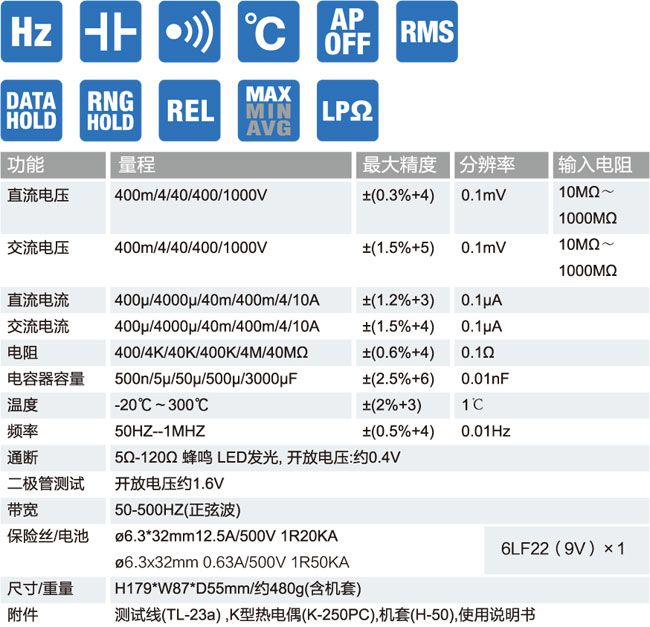 Hz ℃ AP OFF RMS

DATA HOLD RNG HOLD REL MAX MIN AVG LPΩ

| 功能 | 量程 | 最大精度 | 分辨率 | 输入电阻 |
|---|---|---|---|---|
| 直流电压 | 400m/4/40/400/1000V | ±(0.3%+4) | 0.1mV | 10MΩ～1000MΩ |
| 交流电压 | 400m/4/40/400/1000V | ±(1.5%+5) | 0.1mV | 10MΩ～1000MΩ |
| 直流电流 | 400μ/4000μ/40m/400m/4/10A | ±(1.2%+3) | 0.1μA | |
| 交流电流 | 400μ/4000μ/40m/400m/4/10A | ±(1.5%+4) | 0.1μA | |
| 电阻 | 400/4K/40K/400K/4M/40MΩ | ±(0.6%+4) | 0.1Ω | |
| 电容器容量 | 500n/5μ/50μ/500μ/3000μF | ±(2.5%+6) | 0.01nF | |
| 温度 | -20℃～300℃ | ±(2%+3) | 1℃ | |
| 频率 | 50HZ--1MHZ | ±(0.5%+4) | 0.01Hz | |
| 通断 | 5Ω-120Ω 蜂鸣 LED发光, 开放电压:约0.4V | | | |
| 二极管测试 | 开放电压约1.6V | | | |
| 带宽 | 50-500HZ(正弦波) | | | |
| 保险丝/电池 | ø6.3*32mm12.5A/500V 1R20KA ø6.3x32mm 0.63A/500V 1R50KA | | 6LF22（9V）×1 | |
| 尺寸/重量 | H179*W87*D55mm/约480g(含机套) | | | |
| 附件 | 测试线(TL-23a) ,K型热电偶(K-250PC),机套(H-50),使用说明书 | | | |